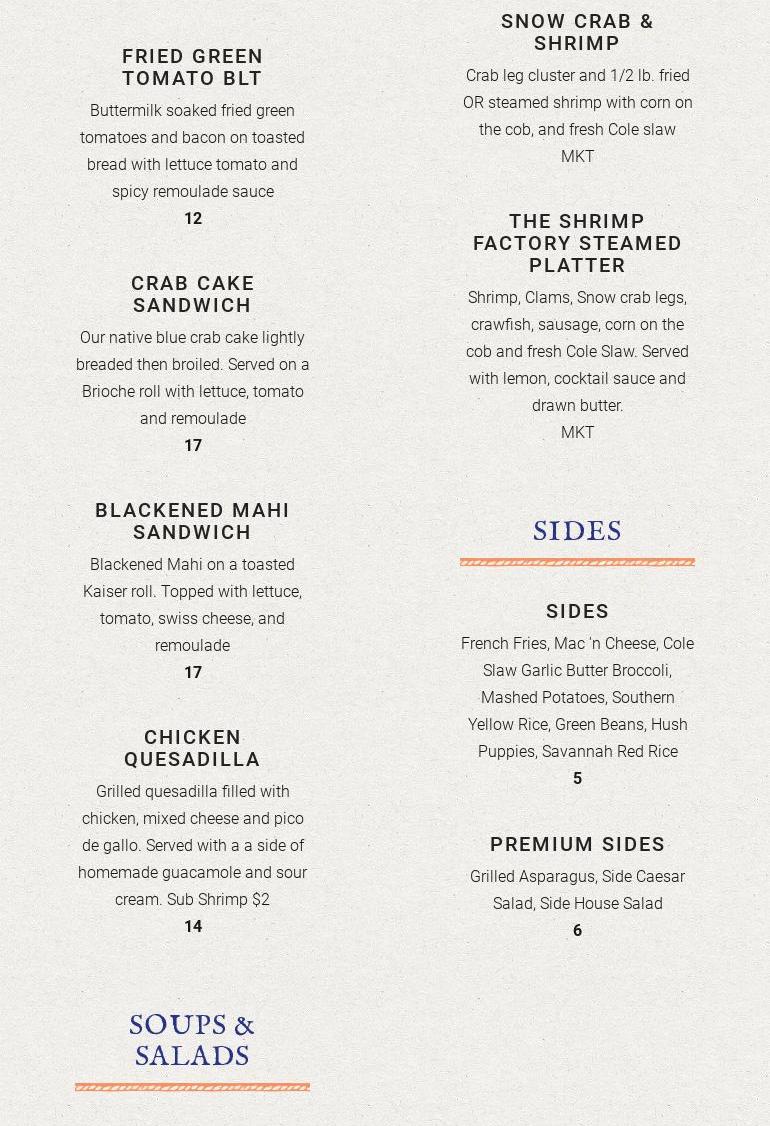 FRIED GREEN TOMATO BLT

Buttermilk soaked fried green tomatoes and bacon on toasted bread with lettuce tomato and spicy remoulade sauce

12

CRAB CAKE SANDWICH

Our native blue crab cake lightly breaded then broiled. Served on a Brioche roll with lettuce, tomato and remoulade

17

BLACKENED MAHI SANDWICH

Blackened Mahi on a toasted Kaiser roll. Topped with lettuce, tomato, swiss cheese, and remoulade

17

CHICKEN QUESADILLA

Grilled quesadilla filled with chicken, mixed cheese and pico de gallo. Served with a a side of homemade guacamole and sour cream. Sub Shrimp $2

14

SOUPS & SALADS

SNOW CRAB & SHRIMP

Crab leg cluster and 1/2 lb. fried OR steamed shrimp with corn on the cob, and fresh Cole slaw

MKT

THE SHRIMP FACTORY STEAMED PLATTER

Shrimp, Clams, Snow crab legs, crawfish, sausage, corn on the cob and fresh Cole Slaw. Served with lemon, cocktail sauce and drawn butter.

MKT

SIDES

SIDES

French Fries, Mac 'n Cheese, Cole Slaw Garlic Butter Broccoli, Mashed Potatoes, Southern Yellow Rice, Green Beans, Hush Puppies, Savannah Red Rice

5

PREMIUM SIDES

Grilled Asparagus, Side Caesar Salad, Side House Salad

6